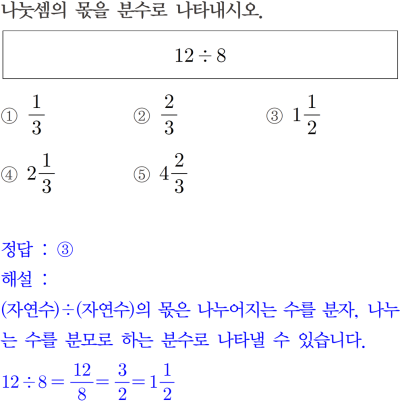 나눗셈의 몫을 분수로 나타내시오.

$12 \div 8$

① $\frac{1}{3}$

② $\frac{2}{3}$

③ $1\frac{1}{2}$

④ $2\frac{1}{3}$

⑤ $4\frac{2}{3}$

정답 : ③

해설 :

(자연수)÷(자연수)의 몫은 나누어지는 수를 분자, 나누는 수를 분모로 하는 분수로 나타낼 수 있습니다.

$12 \div 8 = \frac{12}{8} = \frac{3}{2} = 1\frac{1}{2}$